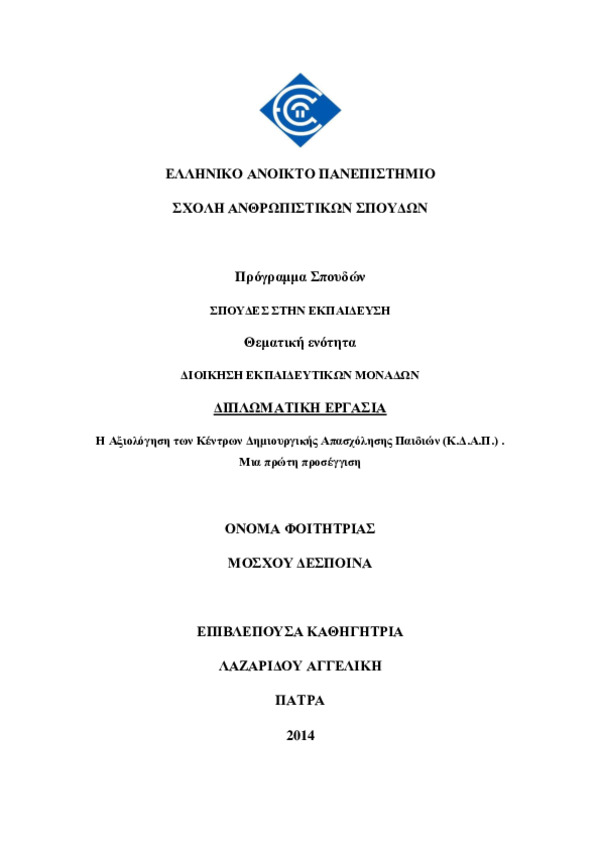 ΕΛΛΗΝΙΚΟ ΑΝΟΙΚΤΟ ΠΑΝΕΠΙΣΤΗΜΙΟ

ΣΧΟΛΗ ΑΝΘΡΩΠΙΣΤΙΚΩΝ ΣΠΟΥΔΩΝ

Πρόγραμμα Σπουδών

ΣΠΟΥΔΕΣ ΣΤΗΝ ΕΚΠΑΙΔΕΥΣΗ

Θεματική ενότητα

ΔΙΟΙΚΗΣΗ ΕΚΠΑΙΔΕΥΤΙΚΩΝ ΜΟΝΑΔΩΝ

ΔΙΠΛΩΜΑΤΙΚΗ ΕΡΓΑΣΙΑ

Η Αξιολόγηση των Κέντρων Δημιουργικής Απασχόλησης Παιδιών (Κ.Δ.Α.Π.) . Μια πρώτη προσέγγιση

ΟΝΟΜΑ ΦΟΙΤΗΤΡΙΑΣ

ΜΟΣΧΟΥ ΔΕΣΠΟΙΝΑ

ΕΠΙΒΛΕΠΟΥΣΑ ΚΑΘΗΓΗΤΡΙΑ

ΛΑΖΑΡΙΔΟΥ ΑΓΓΕΛΙΚΗ

ΠΑΤΡΑ

2014